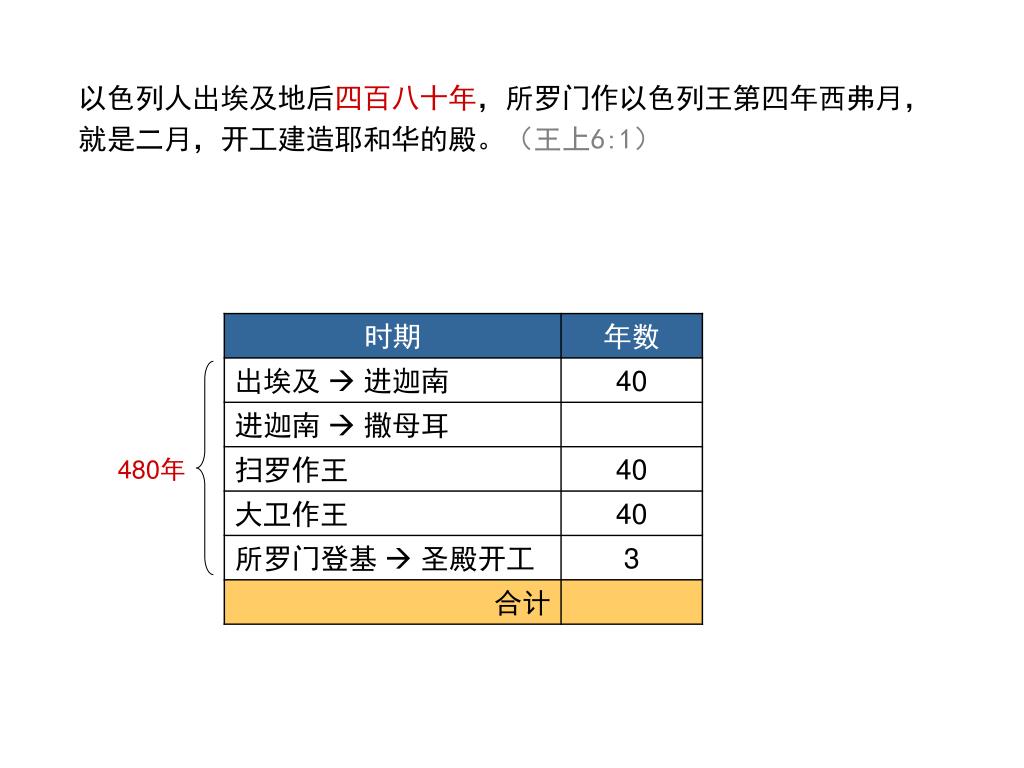 以色列人出埃及地后四百八十年，所罗门作以色列王第四年西弗月，就是二月，开工建造耶和华的殿。（王上6:1）

480年

| 时期 | 年数 |
|---|---|
| 出埃及 → 进迦南 | 40 |
| 进迦南 → 撒母耳 | |
| 扫罗作王 | 40 |
| 大卫作王 | 40 |
| 所罗门登基 → 圣殿开工 | 3 |
| 合计 | |